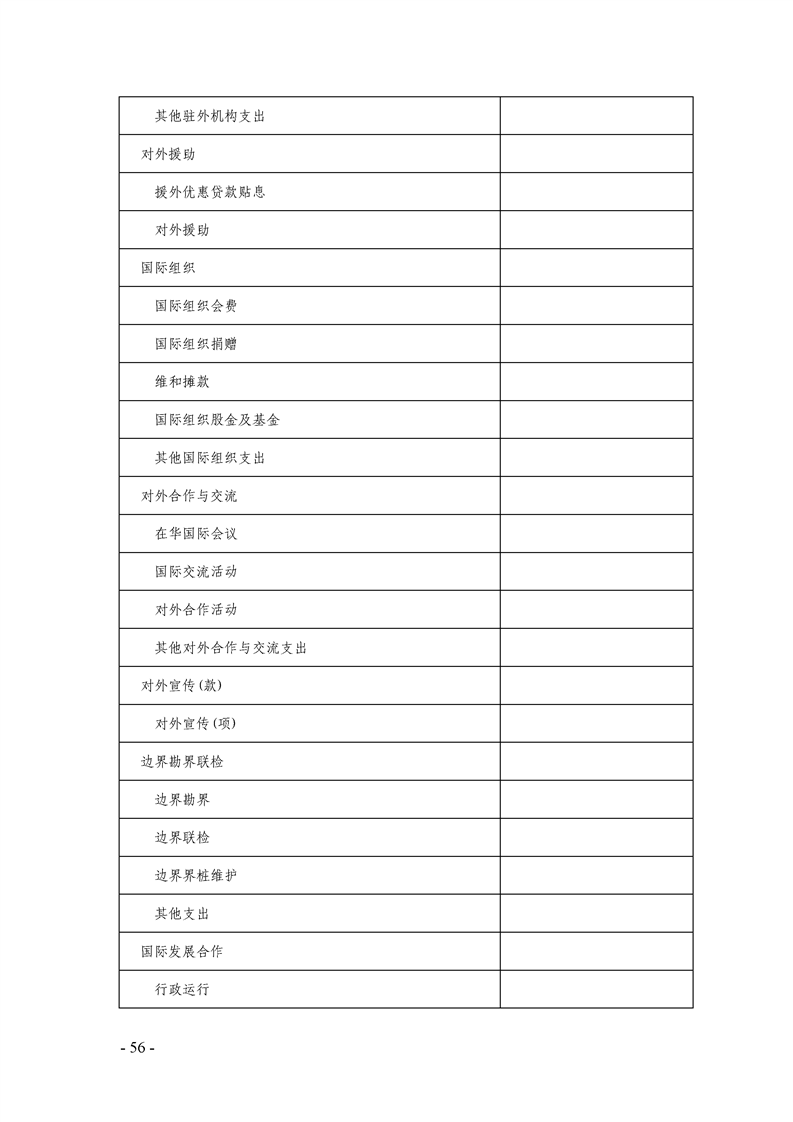 | 其他驻外机构支出 | |
|---|---|
| 对外援助 | |
| 援外优惠贷款贴息 | |
| 对外援助 | |
| 国际组织 | |
| 国际组织会费 | |
| 国际组织捐赠 | |
| 维和摊款 | |
| 国际组织股金及基金 | |
| 其他国际组织支出 | |
| 对外合作与交流 | |
| 在华国际会议 | |
| 国际交流活动 | |
| 对外合作活动 | |
| 其他对外合作与交流支出 | |
| 对外宣传(款) | |
| 对外宣传(项) | |
| 边界勘界联检 | |
| 边界勘界 | |
| 边界联检 | |
| 边界界桩维护 | |
| 其他支出 | |
| 国际发展合作 | |
| 行政运行 | |

- 56 -